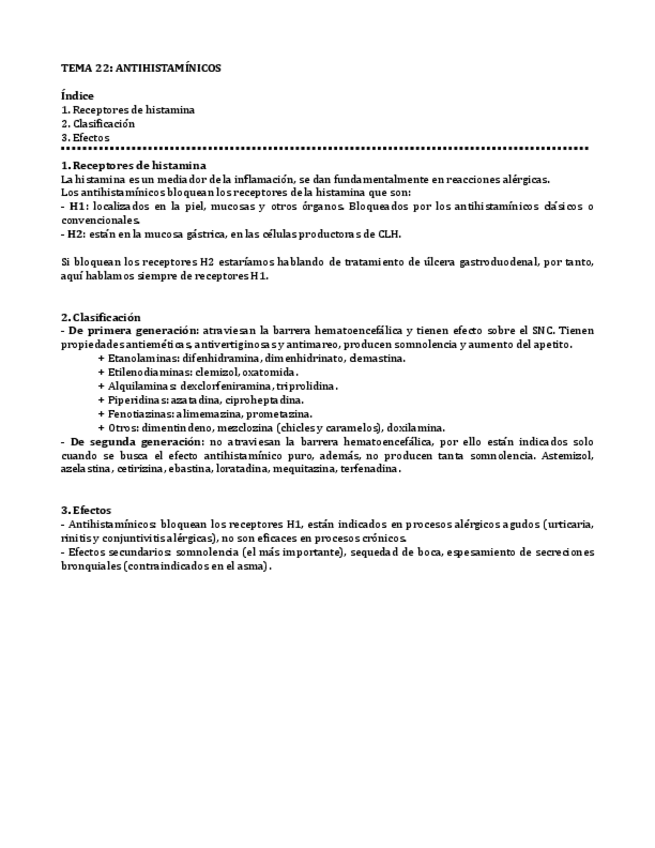 TEMA 22: ANTIHISTAMÍNICOS

Índice
1. Receptores de histamina
2. Clasificación
3. Efectos

1. Receptores de histamina
La histamina es un mediador de la inflamación, se dan fundamentalmente en reacciones alérgicas.
Los antihistamínicos bloquean los receptores de la histamina que son:
- H1: localizados en la piel, mucosas y otros órganos. Bloqueados por los antihistamínicos clásicos o convencionales.
- H2: están en la mucosa gástrica, en las células productoras de CLH.

Si bloquean los receptores H2 estaríamos hablando de tratamiento de úlcera gastroduodenal, por tanto, aquí hablamos siempre de receptores H1.

2. Clasificación
- De primera generación: atraviesan la barrera hematoencefálica y tienen efecto sobre el SNC. Tienen propiedades antieméticas, antivertiginosas y antimareo, producen somnolencia y aumento del apetito.
+ Etanolaminas: difenhidramina, dimenhidrinato, clemastina.
+ Etilenodiaminas: clemizol, oxatomida.
+ Alquilaminas: dexclorfeniramina, triprolidina.
+ Piperidinas: azatadina, ciproheptadina.
+ Fenotiazinas: alimemazina, prometazina.
+ Otros: dimentindeno, mezclozina (chicles y caramelos), doxilamina.
- De segunda generación: no atraviesan la barrera hematoencefálica, por ello están indicados solo cuando se busca el efecto antihistamínico puro, además, no producen tanta somnolencia. Astemizol, azelastina, cetirizina, ebastina, loratadina, mequitazina, terfenadina.

3. Efectos
- Antihistamínicos: bloquean los receptores H1, están indicados en procesos alérgicos agudos (urticaria, rinitis y conjuntivitis alérgicas), no son eficaces en procesos crónicos.
- Efectos secundarios: somnolencia (el más importante), sequedad de boca, espesamiento de secreciones bronquiales (contraindicados en el asma).